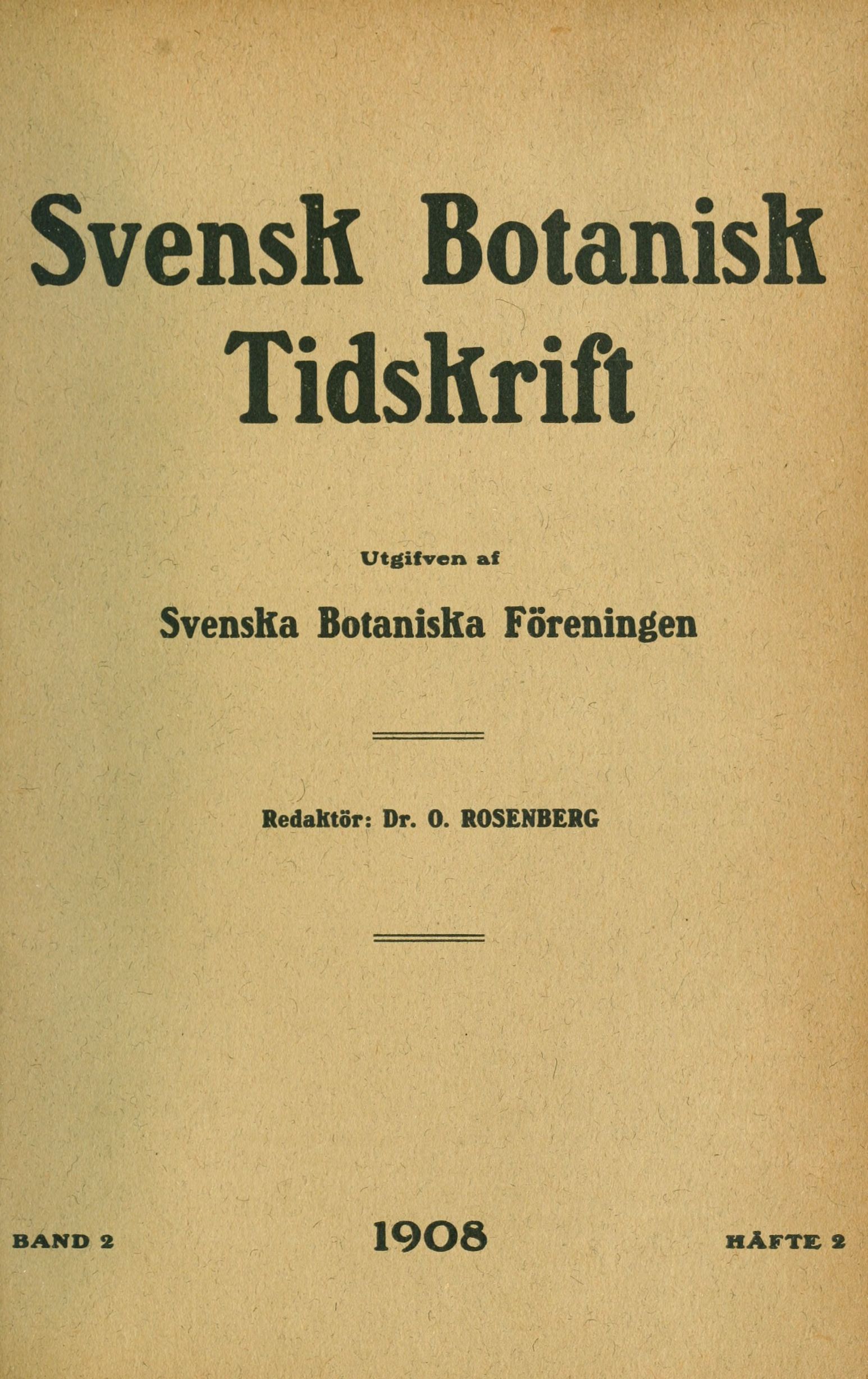 Svensk Botanisk Tidskrift

Utgifven af

Svenska Botaniska Föreningen

Redaktör: Dr. O. ROSENBERG

BAND 2

1908

HÄFTE 2